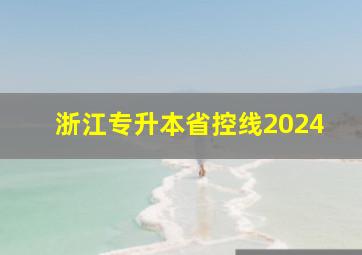 浙江专升本省控线2024